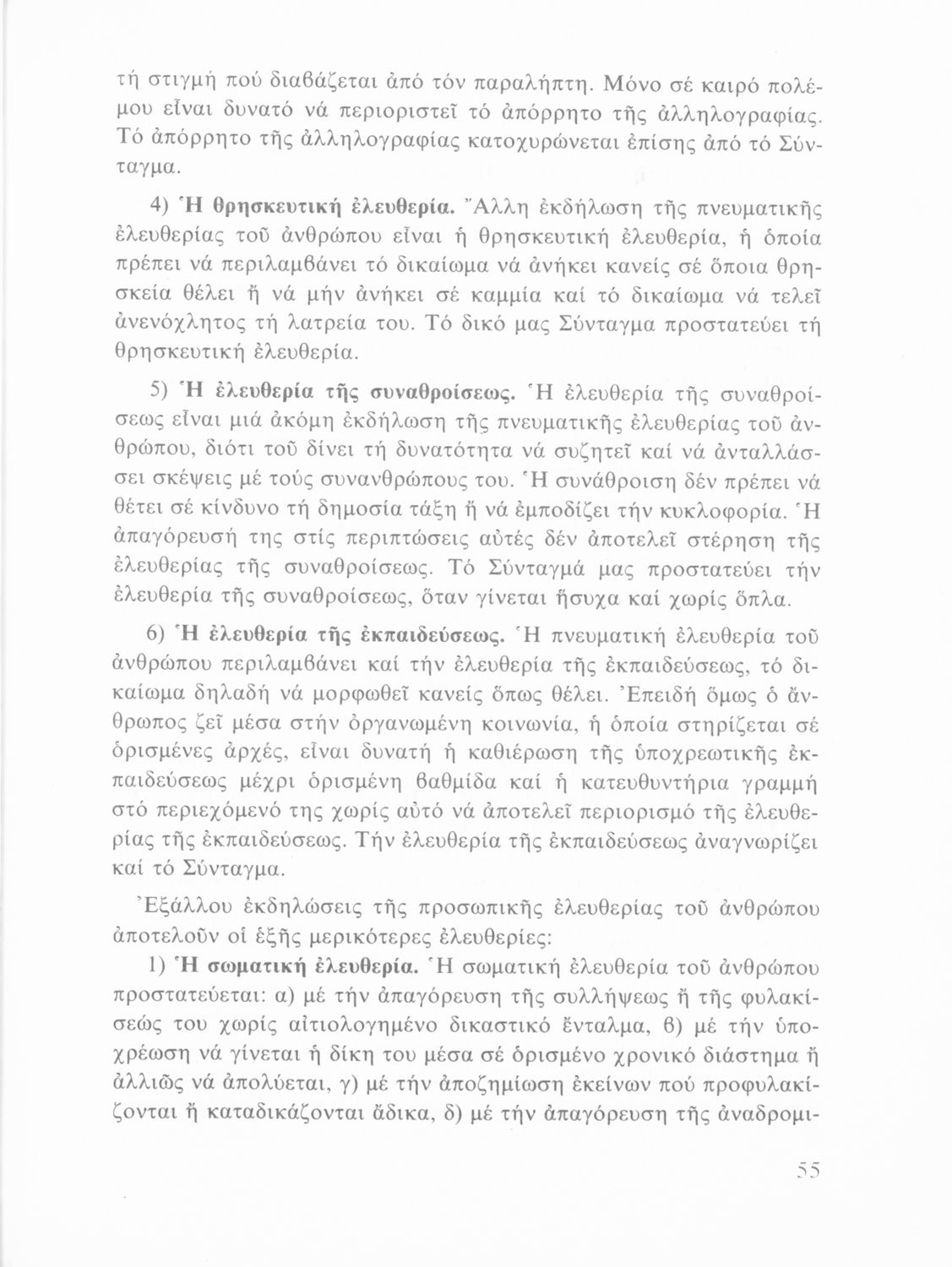 τή στιγμή πού διαβάζεται ἀπό τόν παραλήπτη. Μόνο σέ καιρό πολέμου εἶναι δυνατό νά περιοριστεῖ τό ἀπόρρητο τῆς ἀλληλογραφίας. Τό ἀπόρρητο τῆς ἀλληλογραφίας κατοχυρώνεται ἐπίσης ἀπό τό Σύνταγμα.

4) Ἡ θρησκευτική ἐλευθερία. Ἄλλη ἐκδήλωση τῆς πνευματικῆς ἐλευθερίας τοῦ ἀνθρώπου εἶναι ἡ θρησκευτική ἐλευθερία, ἡ ὁποία πρέπει νά περιλαμβάνει τό δικαίωμα νά ἀνήκει κανείς σέ ὅποια θρησκεία θέλει ἤ νά μήν ἀνήκει σέ καμμία καί τό δικαίωμα νά τελεῖ ἀνενόχλητος τή λατρεία του. Τό δικό μας Σύνταγμα προστατεύει τή θρησκευτική ἐλευθερία.

5) Ἡ ἐλευθερία τῆς συναθροίσεως. Ἡ ἐλευθερία τῆς συναθροίσεως εἶναι μιά ἀκόμη ἐκδήλωση τῆς πνευματικῆς ἐλευθερίας τοῦ ἀνθρώπου, διότι τοῦ δίνει τή δυνατότητα νά συζητεῖ καί νά ἀνταλλάσσει σκέψεις μέ τούς συνανθρώπους του. Ἡ συνάθροιση δέν πρέπει νά θέτει σέ κίνδυνο τή δημοσία τάξη ἤ νά ἐμποδίζει τήν κυκλοφορία. Ἡ ἀπαγόρευσή της στίς περιπτώσεις αὐτές δέν ἀποτελεῖ στέρηση τῆς ἐλευθερίας τῆς συναθροίσεως. Τό Σύνταγμά μας προστατεύει τήν ἐλευθερία τῆς συναθροίσεως, ὅταν γίνεται ἥσυχα καί χωρίς ὅπλα.

6) Ἡ ἐλευθερία τῆς ἐκπαιδεύσεως. Ἡ πνευματική ἐλευθερία τοῦ ἀνθρώπου περιλαμβάνει καί τήν ἐλευθερία τῆς ἐκπαιδεύσεως, τό δικαίωμα δηλαδή νά μορφωθεῖ κανείς ὅπως θέλει. Ἐπειδή ὅμως ὁ ἄνθρωπος ζεῖ μέσα στήν ὀργανωμένη κοινωνία, ἡ ὁποία στηρίζεται σέ ὁρισμένες ἀρχές, εἶναι δυνατή ἡ καθιέρωση τῆς ὑποχρεωτικῆς ἐκπαιδεύσεως μέχρι ὁρισμένη βαθμίδα καί ἡ κατευθυντήρια γραμμή στό περιεχόμενό της χωρίς αὐτό νά ἀποτελεῖ περιορισμό τῆς ἐλευθερίας τῆς ἐκπαιδεύσεως. Τήν ἐλευθερία τῆς ἐκπαιδεύσεως ἀναγνωρίζει καί τό Σύνταγμα.

Ἐξάλλου ἐκδηλώσεις τῆς προσωπικῆς ἐλευθερίας τοῦ ἀνθρώπου ἀποτελοῦν οἱ ἑξῆς μερικότερες ἐλευθερίες:

1) Ἡ σωματική ἐλευθερία. Ἡ σωματική ἐλευθερία τοῦ ἀνθρώπου προστατεύεται: α) μέ τήν ἀπαγόρευση τῆς συλλήψεως ἤ τῆς φυλακίσεώς του χωρίς αἰτιολογημένο δικαστικό ἔνταλμα, β) μέ τήν ὑποχρέωση νά γίνεται ἡ δίκη του μέσα σέ ὁρισμένο χρονικό διάστημα ἤ ἀλλιῶς νά ἀπολύεται, γ) μέ τήν ἀποζημίωση ἐκείνων πού προφυλακίζονται ἤ καταδικάζονται ἄδικα, δ) μέ τήν ἀπαγόρευση τῆς ἀναδρομι-

55